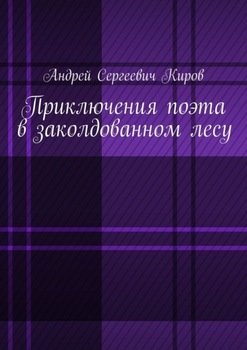 Андрей Сергеевич Киров

Приключения поэта в заколдованном лесу